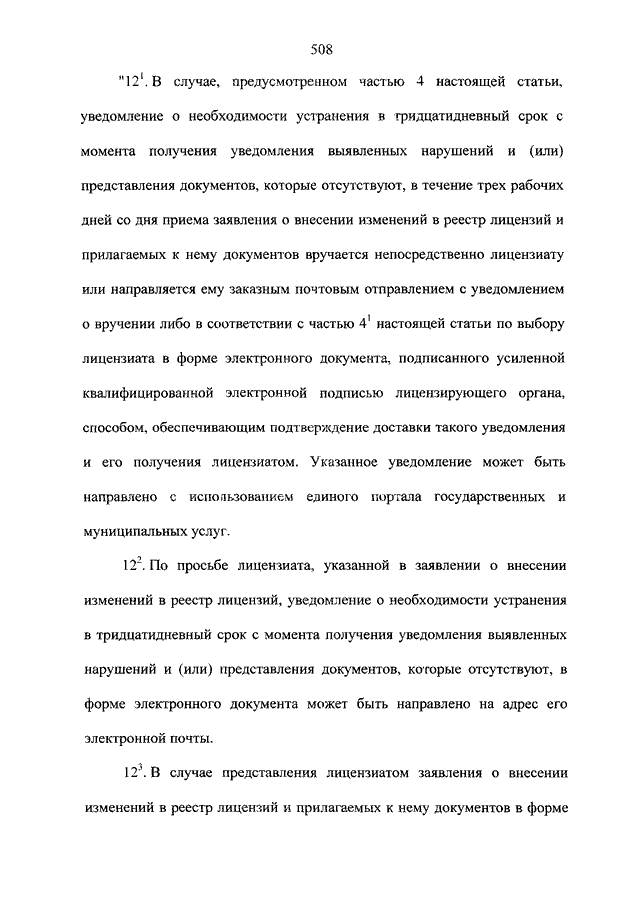 508

"$12^1$. В случае, предусмотренном частью 4 настоящей статьи, уведомление о необходимости устранения в тридцатидневный срок с момента получения уведомления выявленных нарушений и (или) представления документов, которые отсутствуют, в течение трех рабочих дней со дня приема заявления о внесении изменений в реестр лицензий и прилагаемых к нему документов вручается непосредственно лицензиату или направляется ему заказным почтовым отправлением с уведомлением о вручении либо в соответствии с частью $4^1$ настоящей статьи по выбору лицензиата в форме электронного документа, подписанного усиленной квалифицированной электронной подписью лицензирующего органа, способом, обеспечивающим подтверждение доставки такого уведомления и его получения лицензиатом. Указанное уведомление может быть направлено с использованием единого портала государственных и муниципальных услуг.

$12^2$. По просьбе лицензиата, указанной в заявлении о внесении изменений в реестр лицензий, уведомление о необходимости устранения в тридцатидневный срок с момента получения уведомления выявленных нарушений и (или) представления документов, которые отсутствуют, в форме электронного документа может быть направлено на адрес его электронной почты.

$12^3$. В случае представления лицензиатом заявления о внесении изменений в реестр лицензий и прилагаемых к нему документов в форме